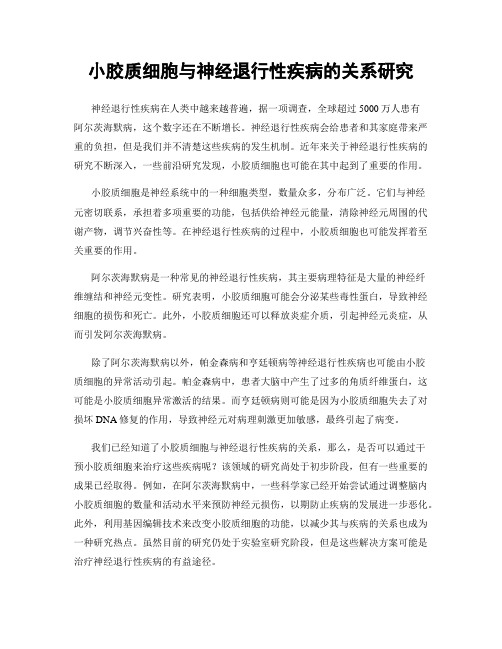 小胶质细胞与神经退行性疾病的关系研究

神经退行性疾病在人类中越来越普遍，据一项调查，全球超过 5000 万人患有阿尔茨海默病，这个数字还在不断增长。神经退行性疾病会给患者和其家庭带来严重的负担，但是我们并不清楚这些疾病的发生机制。近年来关于神经退行性疾病的研究不断深入，一些前沿研究发现，小胶质细胞也可能在其中起到了重要的作用。

小胶质细胞是神经系统中的一种细胞类型，数量众多，分布广泛。它们与神经元密切联系，承担着多项重要的功能，包括供给神经元能量，清除神经元周围的代谢产物，调节兴奋性等。在神经退行性疾病的过程中，小胶质细胞也可能发挥着至关重要的作用。

阿尔茨海默病是一种常见的神经退行性疾病，其主要病理特征是大量的神经纤维缠结和神经元变性。研究表明，小胶质细胞可能会分泌某些毒性蛋白，导致神经细胞的损伤和死亡。此外，小胶质细胞还可以释放炎症介质，引起神经元炎症，从而引发阿尔茨海默病。

除了阿尔茨海默病以外，帕金森病和亨廷顿病等神经退行性疾病也可能由小胶质细胞的异常活动引起。帕金森病中，患者大脑中产生了过多的角质纤维蛋白，这可能是小胶质细胞异常激活的结果。而亨廷顿病则可能是因为小胶质细胞失去了对损坏 DNA 修复的作用，导致神经元对病理刺激更加敏感，最终引起了病变。

我们已经知道了小胶质细胞与神经退行性疾病的关系，那么，是否可以通过干预小胶质细胞来治疗这些疾病呢？该领域的研究尚处于初步阶段，但有一些重要的成果已经取得。例如，在阿尔茨海默病中，一些科学家已经开始尝试通过调整脑内小胶质细胞的数量和活动水平来预防神经元损伤，以期防止疾病的发展进一步恶化。此外，利用基因编辑技术来改变小胶质细胞的功能，以减少其与疾病的关系也成为一种研究热点。虽然目前的研究仍处于实验室研究阶段，但是这些解决方案可能是治疗神经退行性疾病的有益途径。